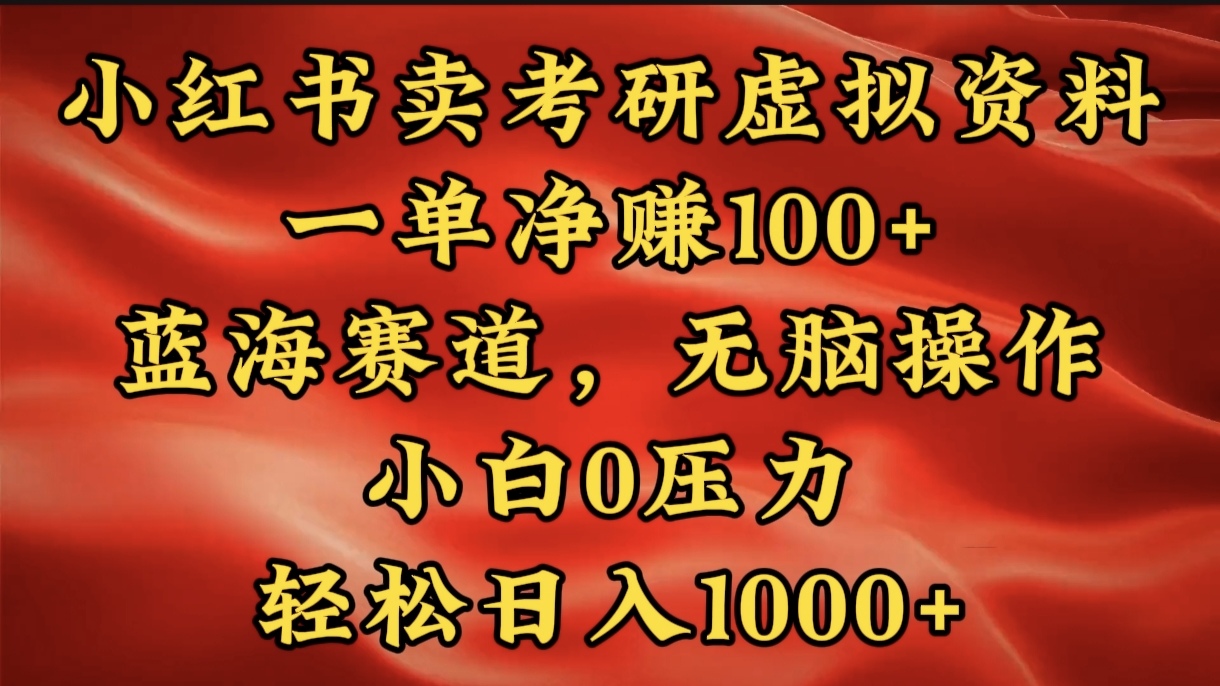 小红书卖考研虚拟资料
一单净赚100+
蓝海赛道，无脑操作
小白0压力
轻松日入1000+